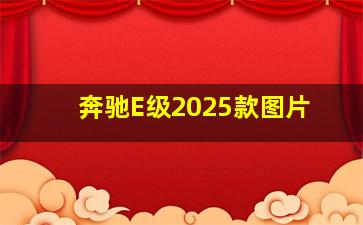 奔驰E级2025款图片